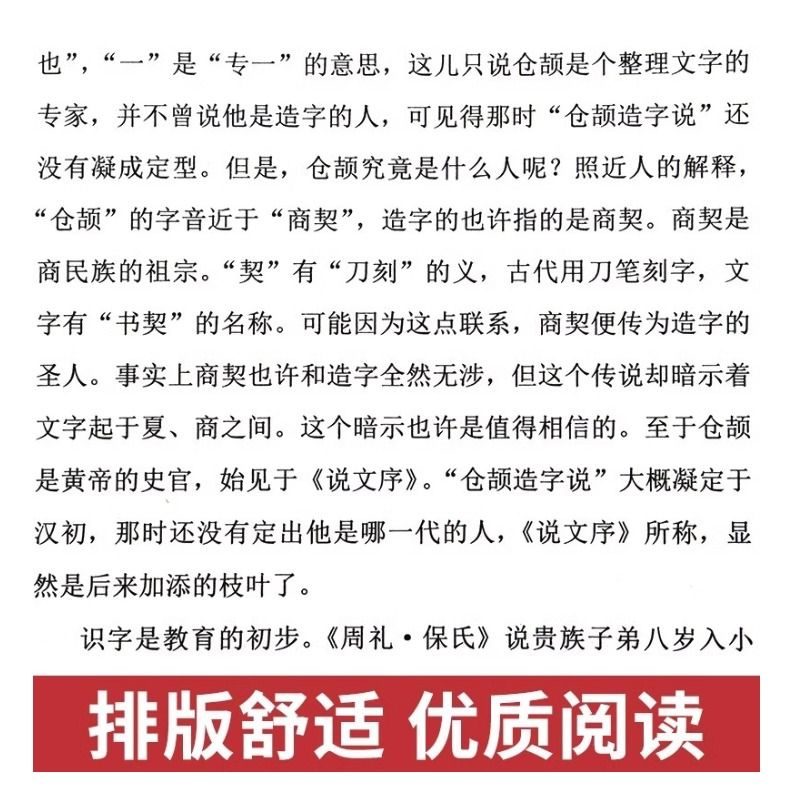 也”，“一”是“专一”的意思，这儿只说仓颉是个整理文字的专家，并不曾说他是造字的人，可见得那时“仓颉造字说”还没有凝成定型。但是，仓颉究竟是什么人呢？照近人的解释，“仓颉”的字音近于“商契”，造字的也许指的是商契。商契是商民族的祖宗。“契”有“刀刻”的义，古代用刀笔刻字，文字有“书契”的名称。可能因为这点联系，商契便传为造字的圣人。事实上商契也许和造字全然无涉，但这个传说却暗示着文字起于夏、商之间。这个暗示也许是值得相信的。至于仓颉是黄帝的史官，始见于《说文序》。“仓颉造字说”大概凝定于汉初，那时还没有定出他是哪一代的人，《说文序》所称，显然是后来加添的枝叶了。

识字是教育的初步。《周礼·保氏》说贵族子弟八岁入小

排版舒适 优质阅读